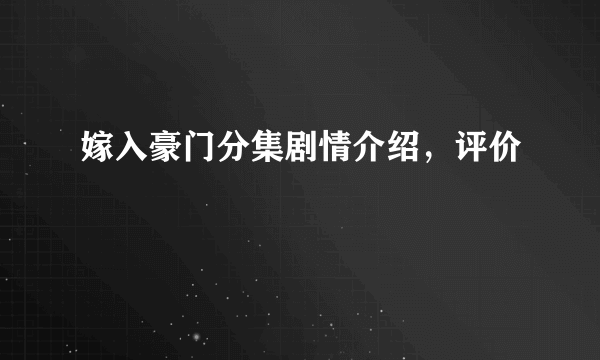 嫁入豪门分集剧情介绍，评价